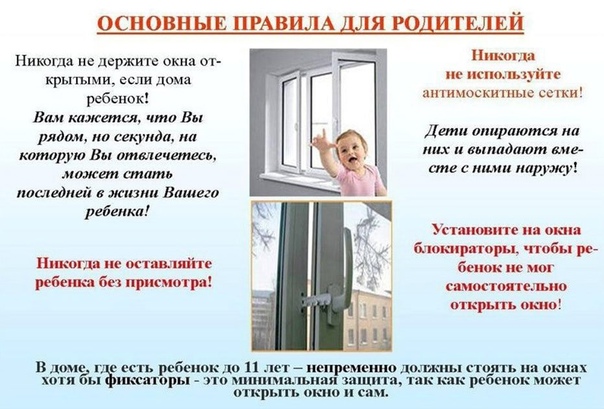 ОСНОВНЫЕ ПРАВИЛА ДЛЯ РОДИТЕЛЕЙ

Никогда не держите окна открытыми, если дома ребенок!

Вам кажется, что Вы рядом, но секунда, на которую Вы отвлечетесь, может стать последней в жизни Вашего ребенка!

Никогда не оставляйте ребенка без присмотра!

Никогда не используйте антимоскитные сетки!

Дети опираются на них и выпадают вместе с ними наружу!

Установите на окна блокираторы, чтобы ребенок не мог самостоятельно открыть окно!

В доме, где есть ребенок до 11 лет – непременно должны стоять на окнах хотя бы фиксаторы - это минимальная защита, так как ребенок может открыть окно и сам.